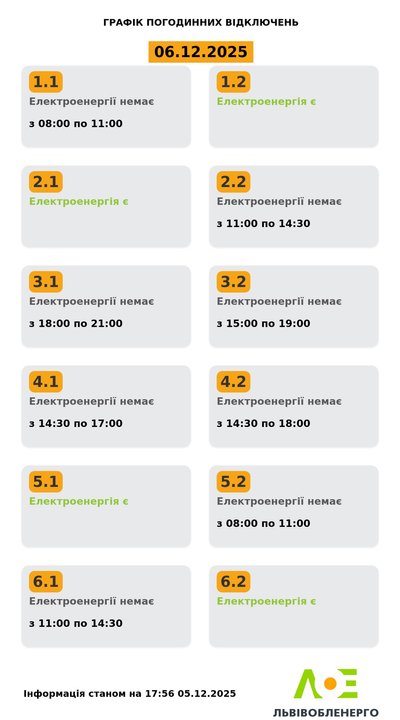 ГРАФІК ПОГОДИННИХ ВІДКЛЮЧЕНЬ

06.12.2025

1.1
Електроенергії немає
з 08:00 по 11:00

1.2
Електроенергія є

2.1
Електроенергія є

2.2
Електроенергії немає
з 11:00 по 14:30

3.1
Електроенергії немає
з 18:00 по 21:00

3.2
Електроенергії немає
з 15:00 по 19:00

4.1
Електроенергії немає
з 14:30 по 17:00

4.2
Електроенергії немає
з 14:30 по 18:00

5.1
Електроенергія є

5.2
Електроенергії немає
з 08:00 по 11:00

6.1
Електроенергії немає
з 11:00 по 14:30

6.2
Електроенергія є

Інформація станом на 17:56 05.12.2025

ЛЬВІВОБЛЕНЕРГО